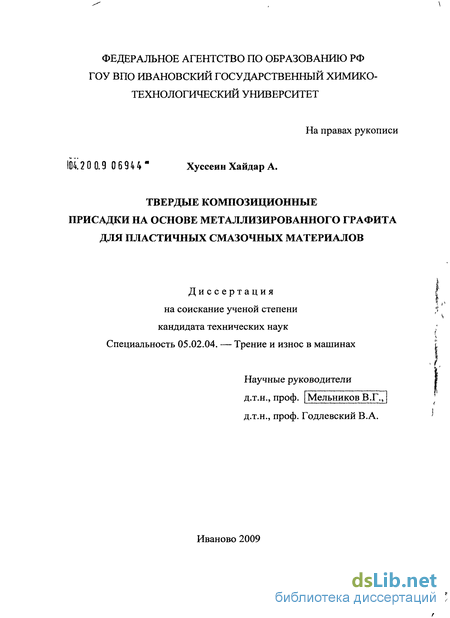 ФЕДЕРАЛЬНОЕ АГЕНТСТВО ПО ОБРАЗОВАНИЮ РФ
ГОУ ВПО ИВАНОВСКИЙ ГОСУДАРСТВЕННЫЙ ХИМИКО-ТЕХНОЛОГИЧЕСКИЙ УНИВЕРСИТЕТ

На правах рукописи

04.200.9 06944

Хуссеин Хайдар А.

ТВЕРДЫЕ КОМПОЗИЦИОННЫЕ
ПРИСАДКИ НА ОСНОВЕ МЕТАЛЛИЗИРОВАННОГО ГРАФИТА
ДЛЯ ПЛАСТИЧНЫХ СМАЗОЧНЫХ МАТЕРИАЛОВ

Диссертация
на соискание ученой степени
кандидата технических наук
Специальность 05.02.04. — Трение и износ в машинах

Научные руководители
д.т.н., проф. Мельников В.Г.,
д.т.н., проф. Годлевский В.А.

Иваново 2009

dsLib.net
библиотека диссертаций